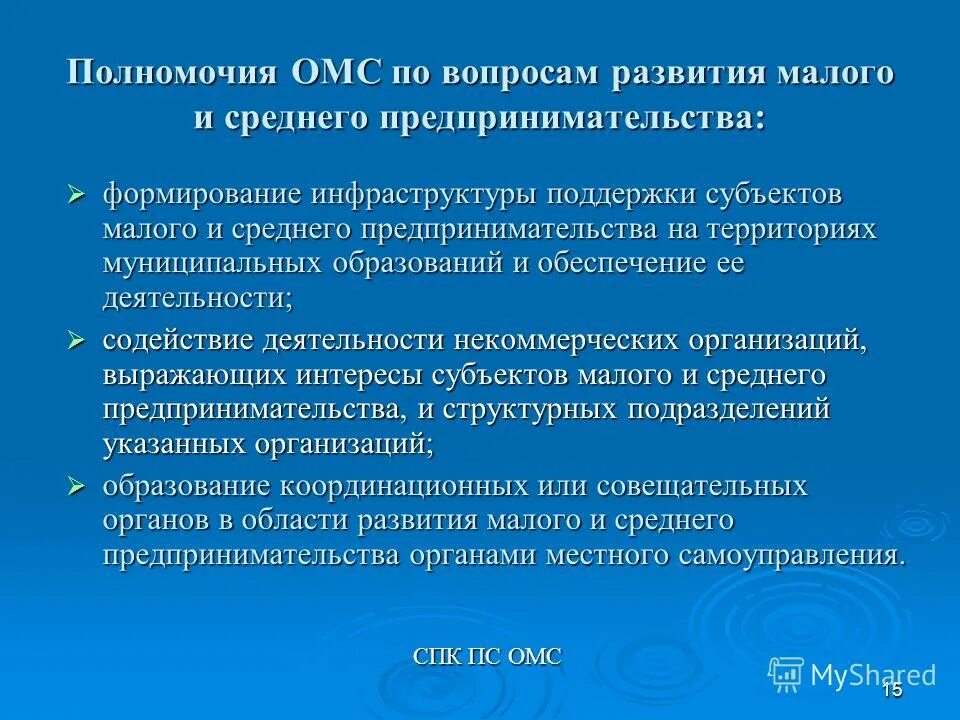 Полномочия ОМС по вопросам развития малого и среднего предпринимательства:

➢ формирование инфраструктуры поддержки субъектов малого и среднего предпринимательства на территориях муниципальных образований и обеспечение ее деятельности;

➢ содействие деятельности некоммерческих организаций, выражающих интересы субъектов малого и среднего предпринимательства, и структурных подразделений указанных организаций;

➢ образование координационных или совещательных органов в области развития малого и среднего предпринимательства органами местного самоуправления.

СПК ПС ОМС

MyShared

15